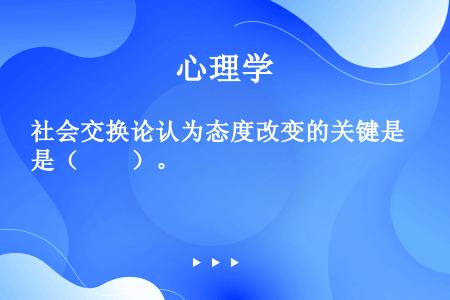 心理学

社会交换论认为态度改变的关键是是（　　）。

▶ ▶ ▶